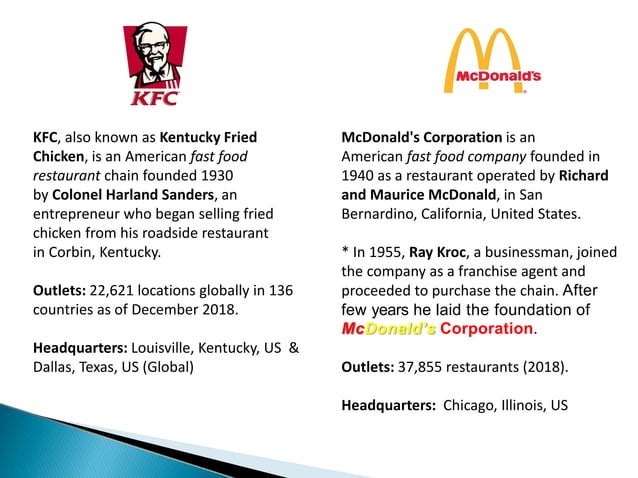 KFC

KFC, also known as Kentucky Fried Chicken, is an American fast food restaurant chain founded 1930 by Colonel Harland Sanders, an entrepreneur who began selling fried chicken from his roadside restaurant in Corbin, Kentucky.

Outlets: 22,621 locations globally in 136 countries as of December 2018.

Headquarters: Louisville, Kentucky, US & Dallas, Texas, US (Global)

McDonald's

McDonald's Corporation is an American fast food company founded in 1940 as a restaurant operated by Richard and Maurice McDonald, in San Bernardino, California, United States.

* In 1955, Ray Kroc, a businessman, joined the company as a franchise agent and proceeded to purchase the chain. After few years he laid the foundation of McDonald's Corporation.

Outlets: 37,855 restaurants (2018).

Headquarters: Chicago, Illinois, US